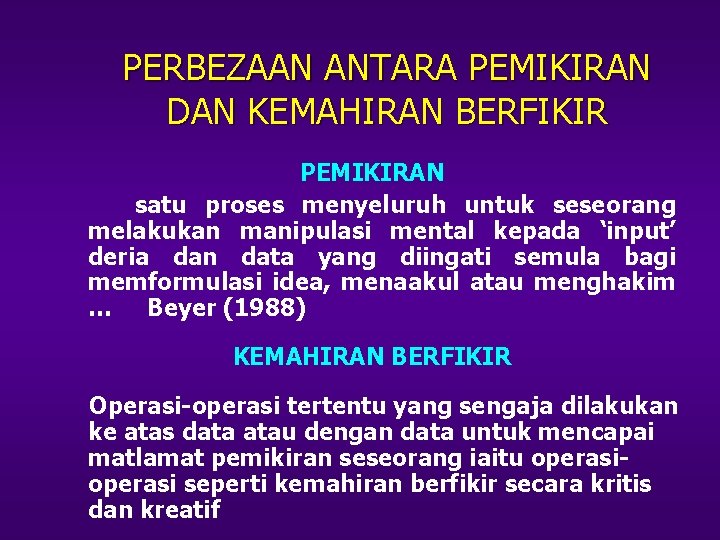 PERBEZAAN ANTARA PEMIKIRAN DAN KEMAHIRAN BERFIKIR

PEMIKIRAN

satu proses menyeluruh untuk seseorang melakukan manipulasi mental kepada ‘input’ deria dan data yang diingati semula bagi memformulasi idea, menaakul atau menghakim … Beyer (1988)

KEMAHIRAN BERFIKIR

Operasi-operasi tertentu yang sengaja dilakukan ke atas data atau dengan data untuk mencapai matlamat pemikiran seseorang iaitu operasi-operasi seperti kemahiran berfikir secara kritis dan kreatif